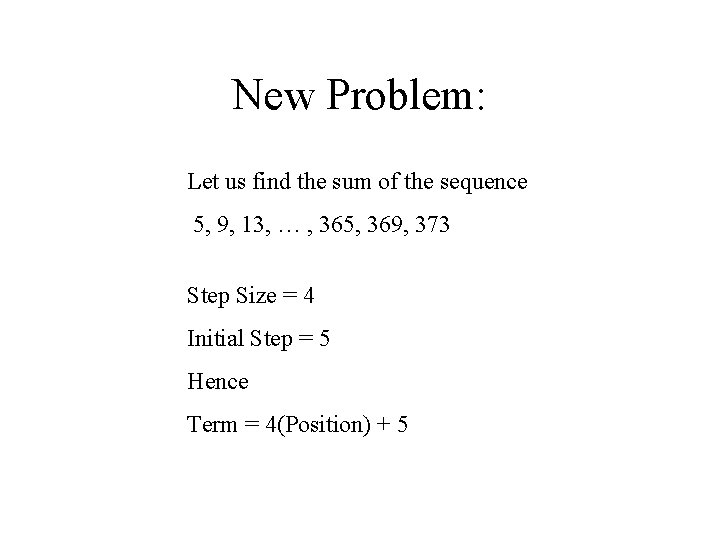 New Problem:

Let us find the sum of the sequence

5, 9, 13, … , 365, 369, 373

Step Size = 4

Initial Step = 5

Hence

Term = 4(Position) + 5